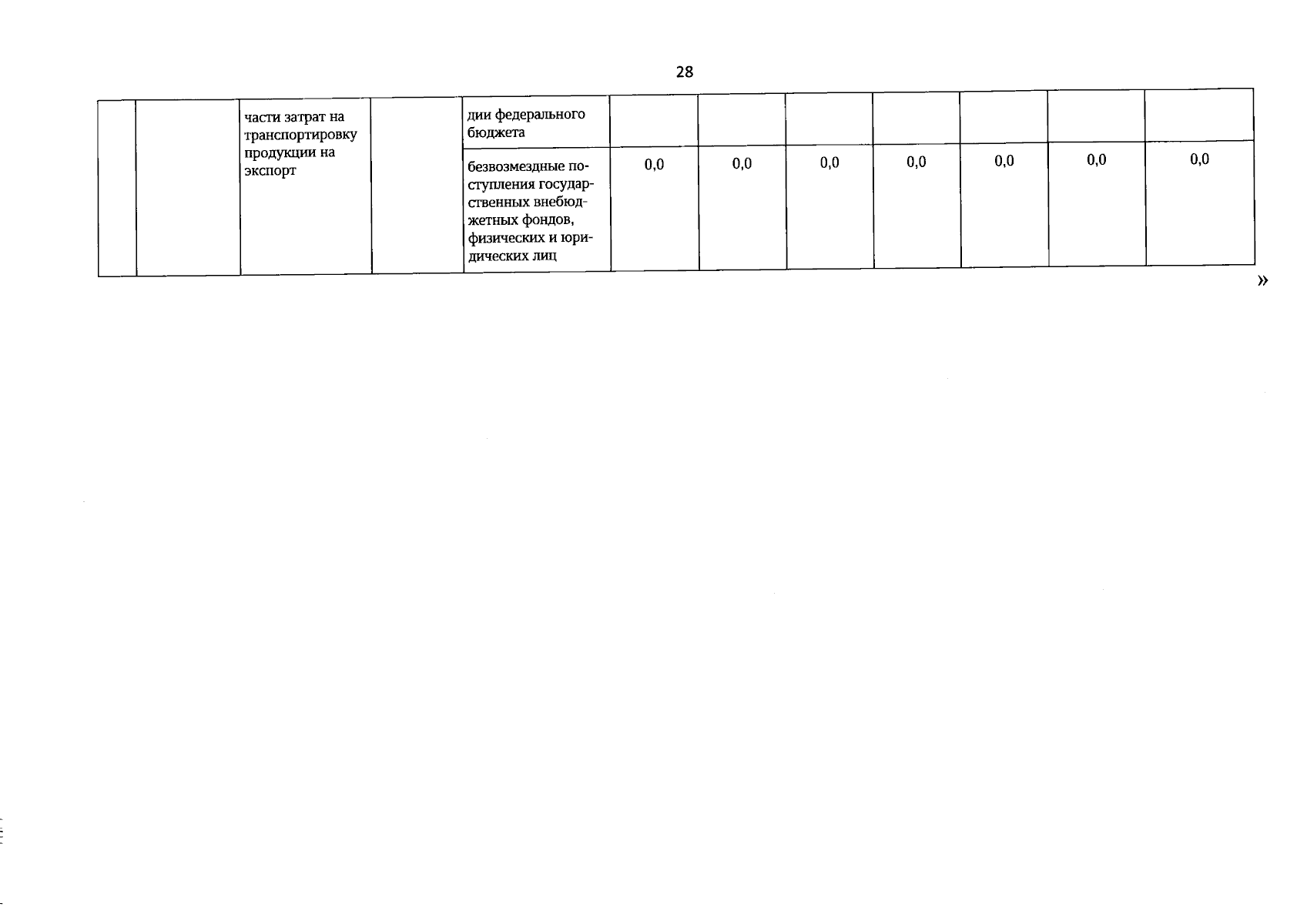 28

|  |  |  |  |  |  |  |  |  |  |  |  |
|---|---|---|---|---|---|---|---|---|---|---|---|
|  |  | части затрат на транспортировку продукции на экспорт |  | дии федерального бюджета |  |  |  |  |  |  |  |
|  |  |  |  | безвозмездные поступления государственных внебюджетных фондов, физических и юридических лиц | 0,0 | 0,0 | 0,0 | 0,0 | 0,0 | 0,0 | 0,0 |

»